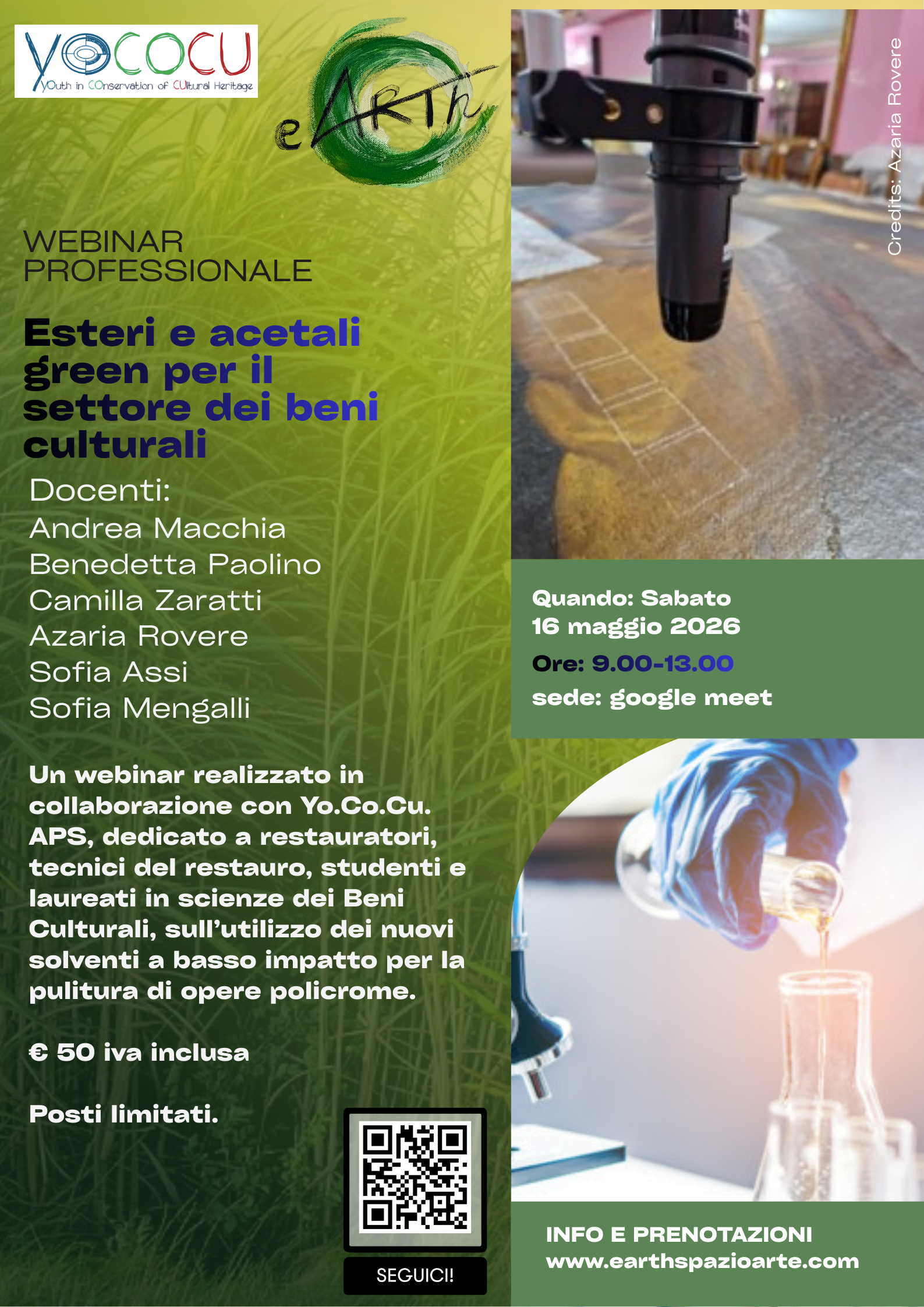 YOCOCU
YOuth in COnservation of CUltural Heritage

eARTh

WEBINAR PROFESSIONALE

Esteri e acetali green per il settore dei beni culturali

Docenti:
Andrea Macchia
Benedetta Paolino
Camilla Zaratti
Azaria Rovere
Sofia Assi
Sofia Mengalli

Un webinar realizzato in collaborazione con Yo.Co.Cu. APS, dedicato a restauratori, tecnici del restauro, studenti e laureati in scienze dei Beni Culturali, sull'utilizzo dei nuovi solventi a basso impatto per la pulitura di opere policrome.

€ 50 iva inclusa

Posti limitati.

SEGUICI!

Credits: Azaria Rovere

Quando: Sabato 16 maggio 2026
Ore: 9.00-13.00
sede: google meet

INFO E PRENOTAZIONI
www.earthspazioarte.com